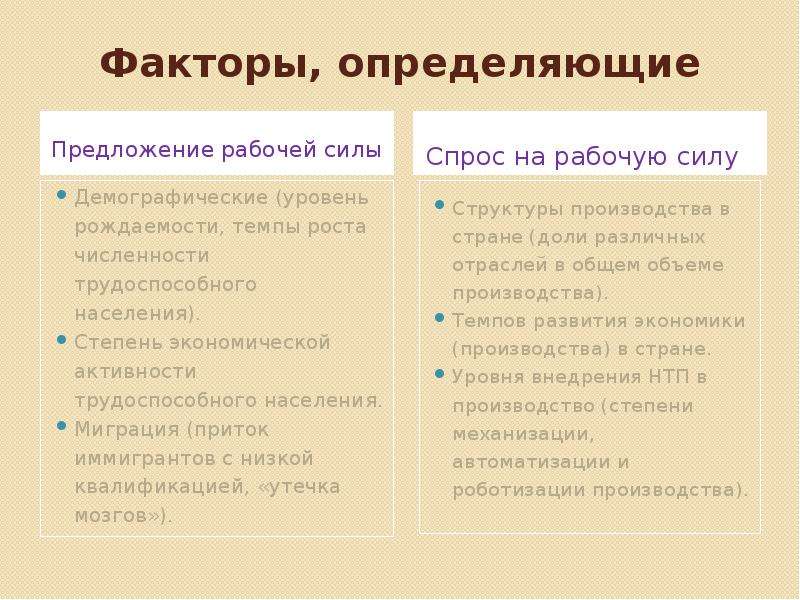 Факторы, определяющие

Предложение рабочей силы

- Демографические (уровень рождаемости, темпы роста численности трудоспособного населения).
- Степень экономической активности трудоспособного населения.
- Миграция (приток иммигрантов с низкой квалификацией, «утечка мозгов»).

Спрос на рабочую силу

- Структуры производства в стране (доли различных отраслей в общем объеме производства).
- Темпов развития экономики (производства) в стране.
- Уровня внедрения НТП в производство (степени механизации, автоматизации и роботизации производства).